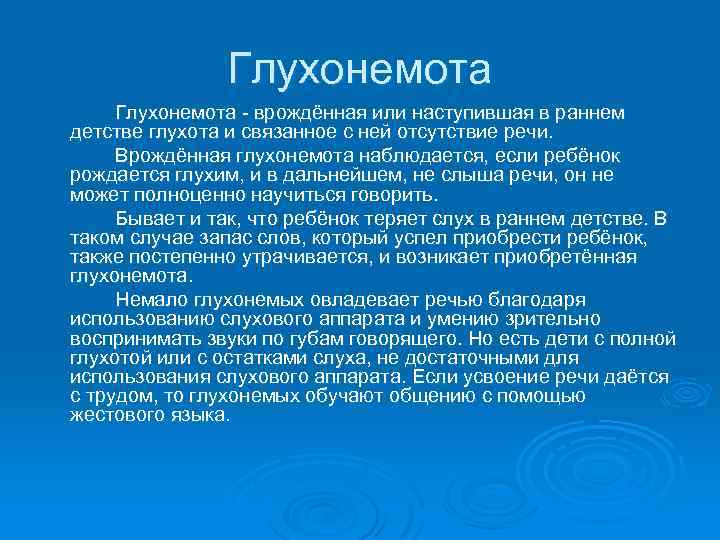 Глухонемота

Глухонемота - врождённая или наступившая в раннем детстве глухота и связанное с ней отсутствие речи.

Врождённая глухонемота наблюдается, если ребёнок рождается глухим, и в дальнейшем, не слыша речи, он не может полноценно научиться говорить.

Бывает и так, что ребёнок теряет слух в раннем детстве. В таком случае запас слов, который успел приобрести ребёнок, также постепенно утрачивается, и возникает приобретённая глухонемота.

Немало глухонемых овладевает речью благодаря использованию слухового аппарата и умению зрительно воспринимать звуки по губам говорящего. Но есть дети с полной глухотой или с остатками слуха, не достаточными для использования слухового аппарата. Если усвоение речи даётся с трудом, то глухонемых обучают общению с помощью жестового языка.